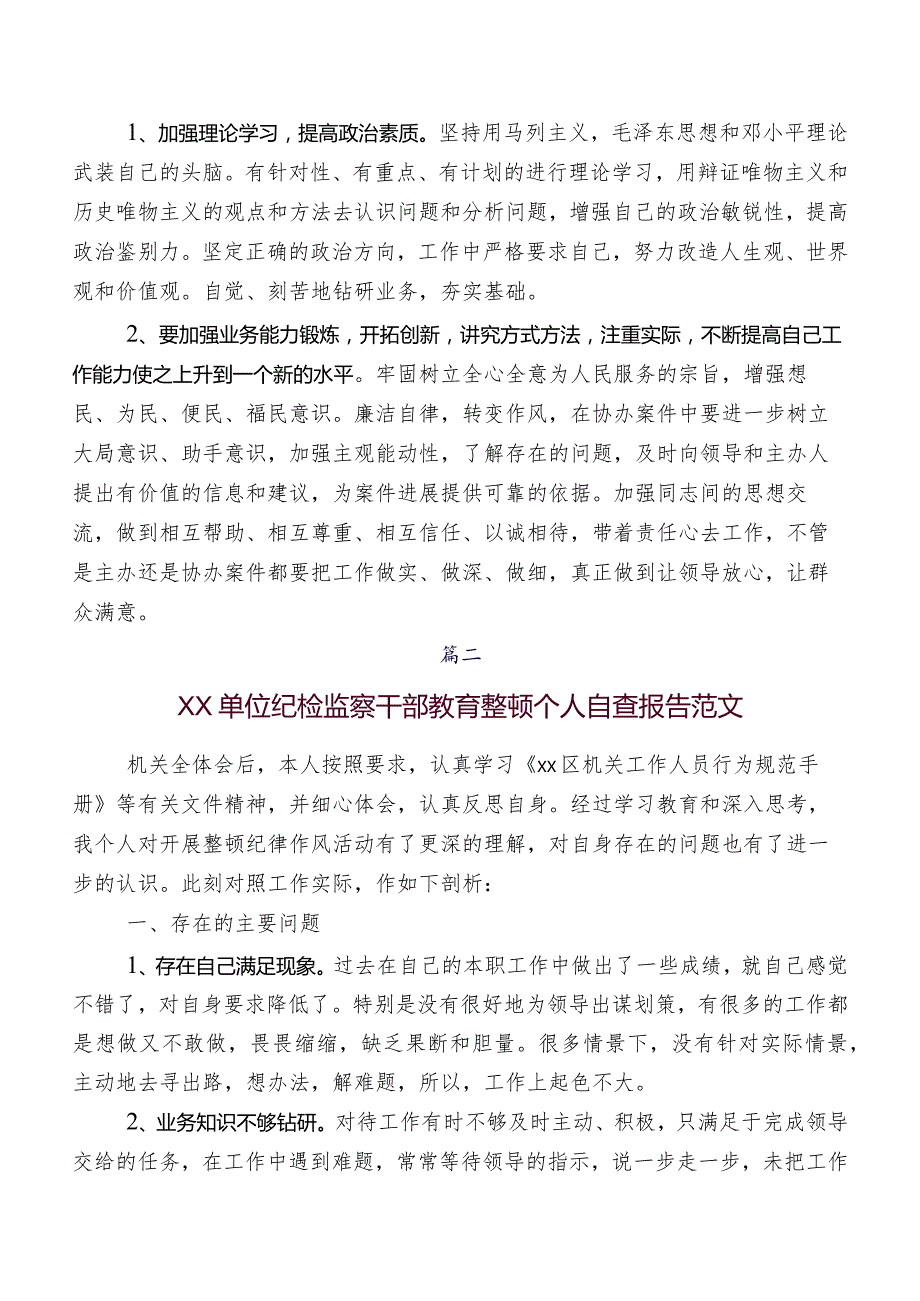 1、加强理论学习，提高政治素质。坚持用马列主义，毛泽东思想和邓小平理论武装自己的头脑。有针对性、有重点、有计划的进行理论学习，用辩证唯物主义和历史唯物主义的观点和方法去认识问题和分析问题，增强自己的政治敏锐性，提高政治鉴别力。坚定正确的政治方向，工作中严格要求自己，努力改造人生观、世界观和价值观。自觉、刻苦地钻研业务，夯实基础。

2、要加强业务能力锻炼，开拓创新，讲究方式方法，注重实际，不断提高自己工作能力使之上升到一个新的水平。牢固树立全心全意为人民服务的宗旨，增强想民、为民、便民、福民意识。廉洁自律，转变作风，在协办案件中要进一步树立大局意识、助手意识，加强主观能动性，了解存在的问题，及时向领导和主办人提出有价值的信息和建议，为案件进展提供可靠的依据。加强同志间的思想交流，做到相互帮助、相互尊重、相互信任、以诚相待，带着责任心去工作，不管是主办还是协办案件都要把工作做实、做深、做细，真正做到让领导放心，让群众满意。

篇二

XX单位纪检监察干部教育整顿个人自查报告范文

机关全体会后，本人按照要求，认真学习《xx区机关工作人员行为规范手册》等有关文件精神，并细心体会，认真反思自身。经过学习教育和深入思考，我个人对开展整顿纪律作风活动有了更深的理解，对自身存在的问题也有了进一步的认识。此刻对照工作实际，作如下剖析：

一、存在的主要问题

1、存在自己满足现象。过去在自己的本职工作中做出了一些成绩，就自己感觉不错了，对自身要求降低了。特别是没有很好地为领导出谋划策，有很多的工作都是想做又不敢做，畏畏缩缩，缺乏果断和胆量。很多情景下，没有针对实际情景，主动地去寻出路，想办法，解难题，所以，工作上起色不大。

2、业务知识不够钻研。对待工作有时不够及时主动、积极，只满足于完成领导交给的任务，在工作中遇到难题，常常等待领导的指示，说一步走一步，未把工作